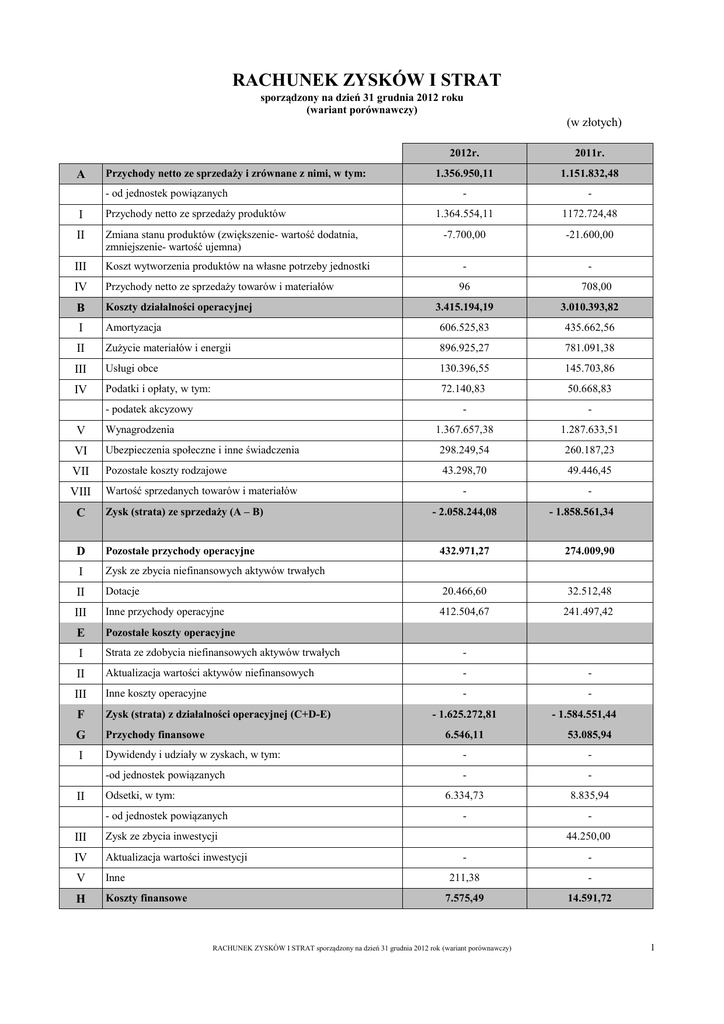 RACHUNEK ZYSKÓW I STRAT
sporządzony na dzień 31 grudnia 2012 roku
(wariant porównawczy)

(w złotych)

| | | 2012r. | 2011r. |
|---|---|---|---|
| A | Przychody netto ze sprzedaży i zrównane z nimi, w tym: | 1.356.950,11 | 1.151.832,48 |
| | - od jednostek powiązanych | - | - |
| I | Przychody netto ze sprzedaży produktów | 1.364.554,11 | 1172.724,48 |
| II | Zmiana stanu produktów (zwiększenie- wartość dodatnia, zmniejszenie- wartość ujemna) | -7.700,00 | -21.600,00 |
| III | Koszt wytworzenia produktów na własne potrzeby jednostki | - | - |
| IV | Przychody netto ze sprzedaży towarów i materiałów | 96 | 708,00 |
| B | Koszty działalności operacyjnej | 3.415.194,19 | 3.010.393,82 |
| I | Amortyzacja | 606.525,83 | 435.662,56 |
| II | Zużycie materiałów i energii | 896.925,27 | 781.091,38 |
| III | Usługi obce | 130.396,55 | 145.703,86 |
| IV | Podatki i opłaty, w tym: | 72.140,83 | 50.668,83 |
| | - podatek akcyzowy | - | - |
| V | Wynagrodzenia | 1.367.657,38 | 1.287.633,51 |
| VI | Ubezpieczenia społeczne i inne świadczenia | 298.249,54 | 260.187,23 |
| VII | Pozostałe koszty rodzajowe | 43.298,70 | 49.446,45 |
| VIII | Wartość sprzedanych towarów i materiałów | - | - |
| C | Zysk (strata) ze sprzedaży (A – B) | - 2.058.244,08 | - 1.858.561,34 |
| D | Pozostałe przychody operacyjne | 432.971,27 | 274.009,90 |
| I | Zysk ze zbycia niefinansowych aktywów trwałych | | |
| II | Dotacje | 20.466,60 | 32.512,48 |
| III | Inne przychody operacyjne | 412.504,67 | 241.497,42 |
| E | Pozostałe koszty operacyjne | | |
| I | Strata ze zdobycia niefinansowych aktywów trwałych | - | |
| II | Aktualizacja wartości aktywów niefinansowych | - | - |
| III | Inne koszty operacyjne | - | - |
| F | Zysk (strata) z działalności operacyjnej (C+D-E) | - 1.625.272,81 | - 1.584.551,44 |
| G | Przychody finansowe | 6.546,11 | 53.085,94 |
| I | Dywidendy i udziały w zyskach, w tym: | - | - |
| | -od jednostek powiązanych | - | - |
| II | Odsetki, w tym: | 6.334,73 | 8.835,94 |
| | - od jednostek powiązanych | - | - |
| III | Zysk ze zbycia inwestycji | | 44.250,00 |
| IV | Aktualizacja wartości inwestycji | - | - |
| V | Inne | 211,38 | - |
| H | Koszty finansowe | 7.575,49 | 14.591,72 |

RACHUNEK ZYSKÓW I STRAT sporządzony na dzień 31 grudnia 2012 rok (wariant porównawczy)

1